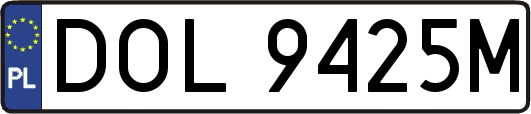 PL
DOL 9425M